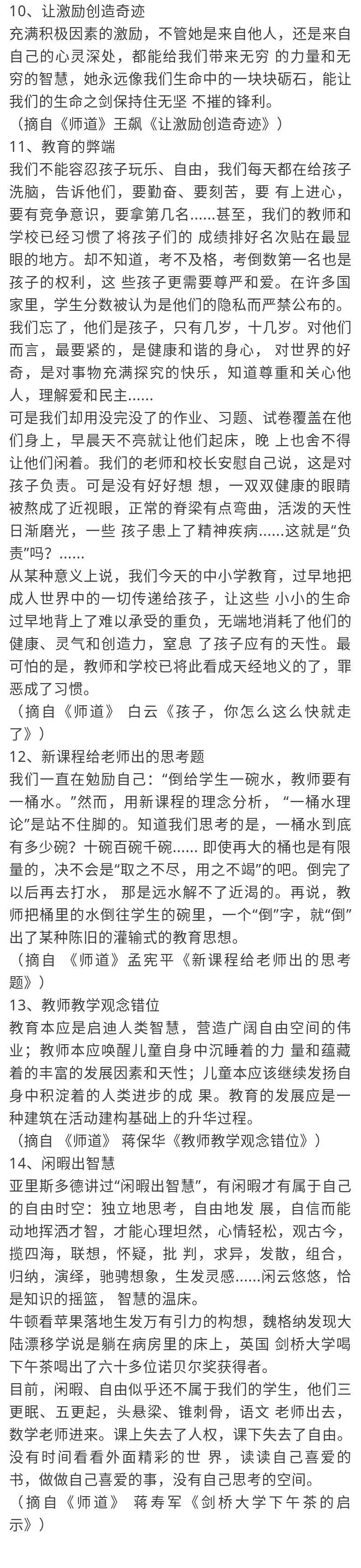 10、让激励创造奇迹
充满积极因素的激励，不管她是来自他人，还是来自自己的心灵深处，都能给我们带来无穷 的力量和无穷的智慧，她永远像我们生命中的一块块砺石，能让我们的生命之剑保持住无坚 不摧的锋利。
（摘自《师道》王飙《让激励创造奇迹》）
11、教育的弊端
我们不能容忍孩子玩乐、自由，我们每天都在给孩子洗脑，告诉他们，要勤奋、要刻苦，要 有上进心，要有竞争意识，要拿第几名……甚至，我们的教师和学校已经习惯了将孩子们的 成绩排好名次贴在最显眼的地方。却不知道，考不及格，考倒数第一名也是孩子的权利，这 些孩子更需要尊严和爱。在许多国家里，学生分数被认为是他们的隐私而严禁公布的。
我们忘了，他们是孩子，只有几岁，十几岁。对他们而言，最要紧的，是健康和谐的身心， 对世界的好奇，是对事物充满探究的快乐，知道尊重和关心他人，理解爱和民主……
可是我们却用没完没了的作业、习题、试卷覆盖在他们身上，早晨天不亮就让他们起床，晚 上也舍不得让他们闲着。我们的老师和校长安慰自己说，这是对孩子负责。可是没有好好想 想，一双双健康的眼睛被熬成了近视眼，正常的脊梁有点弯曲，活泼的天性日渐磨光，一些 孩子患上了精神疾病……这就是“负责”吗？……
从某种意义上说，我们今天的中小学教育，过早地把成人世界中的一切传递给孩子，让这些 小小的生命过早地背上了难以承受的重负，无端地消耗了他们的健康、灵气和创造力，窒息 了孩子应有的天性。最可怕的是，教师和学校已将此看成天经地义的了，罪恶成了习惯。
（摘自《师道》 白云《孩子，你怎么这么快就走了》）
12、新课程给老师出的思考题
我们一直在勉励自己：“倒给学生一碗水，教师要有一桶水。”然而，用新课程的理念分析， “一桶水理论”是站不住脚的。知道我们思考的是，一桶水到底有多少碗？十碗百碗千碗…… 即使再大的桶也是有限量的，决不会是“取之不尽，用之不竭”的吧。倒完了以后再去打水， 那是远水解不了近渴的。再说，教师把桶里的水倒往学生的碗里，一个“倒”字，就“倒”出了某种陈旧的灌输式的教育思想。
（摘自 《师道》孟宪平《新课程给老师出的思考题》）
13、教师教学观念错位
教育本应是启迪人类智慧，营造广阔自由空间的伟业；教师本应唤醒儿童自身中沉睡着的力 量和蕴藏着的丰富的发展因素和天性；儿童本应该继续发扬自身中积淀着的人类进步的成 果。教育的发展应是一种建筑在活动建构基础上的升华过程。
（摘自 《师道》 蒋保华《教师教学观念错位》）
14、闲暇出智慧
亚里斯多德讲过“闲暇出智慧”，有闲暇才有属于自己的自由时空：独立地思考，自由地发 展，自信而能动地挥洒才智，才能心理坦然，心情轻松，观古今，揽四海，联想，怀疑，批 判，求异，发散，组合，归纳，演绎，驰骋想象，生发灵感……闲云悠悠，恰是知识的摇篮， 智慧的温床。
牛顿看苹果落地生发万有引力的构想，魏格纳发现大陆漂移学说是躺在病房里的床上，英国 剑桥大学喝下午茶喝出了六十多位诺贝尔奖获得者。
目前，闲暇、自由似乎还不属于我们的学生，他们三更眠、五更起，头悬梁、锥刺骨，语文 老师出去，数学老师进来。课上失去了人权，课下失去了自由。没有时间看看外面精彩的世 界，读读自己喜爱的书，做做自己喜爱的事，没有自己思考的空间。
（摘自《师道》 蒋寿军《剑桥大学下午茶的启示》）